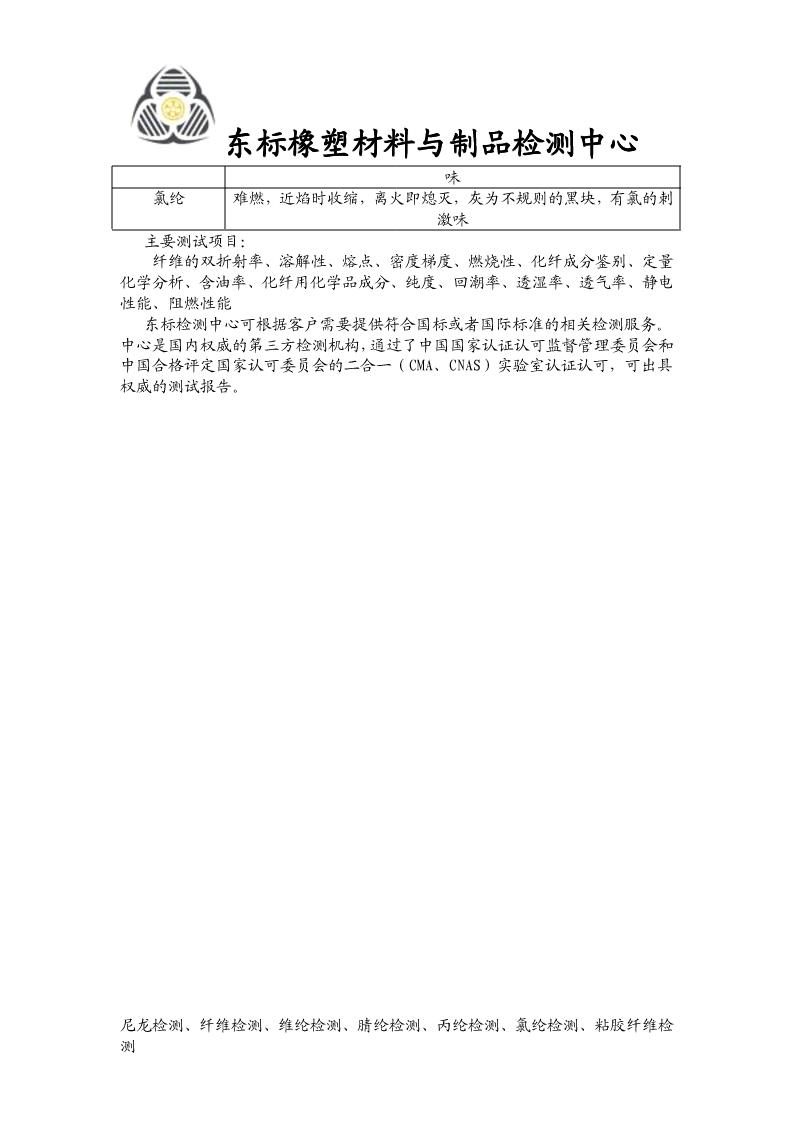 东标橡塑材料与制品检测中心

|  | 味 |
|---|---|
| 氯纶 | 难燃，近焰时收缩，离火即熄灭，灰为不规则的黑块，有氯的刺激味 |

主要测试项目：

纤维的双折射率、溶解性、熔点、密度梯度、燃烧性、化纤成分鉴别、定量化学分析、含油率、化纤用化学品成分、纯度、回潮率、透湿率、透气率、静电性能、阻燃性能

东标检测中心可根据客户需要提供符合国标或者国际标准的相关检测服务。中心是国内权威的第三方检测机构，通过了中国国家认证认可监督管理委员会和中国合格评定国家认可委员会的二合一（CMA、CNAS）实验室认证认可，可出具权威的测试报告。

尼龙检测、纤维检测、维纶检测、腈纶检测、丙纶检测、氯纶检测、粘胶纤维检测